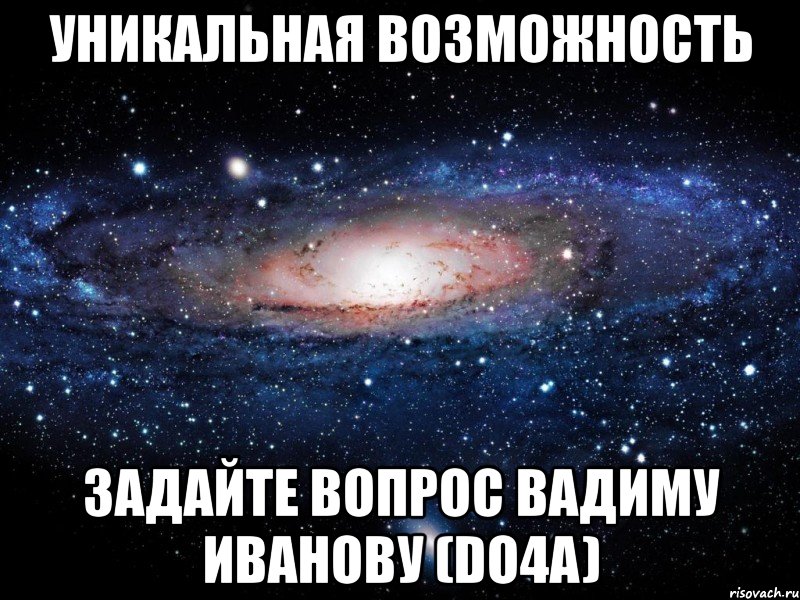 УНИКАЛЬНАЯ ВОЗМОЖНОСТЬ

ЗАДАЙТЕ ВОПРОС ВАДИМУ ИВАНОВУ (DO4A)

risovach.ru